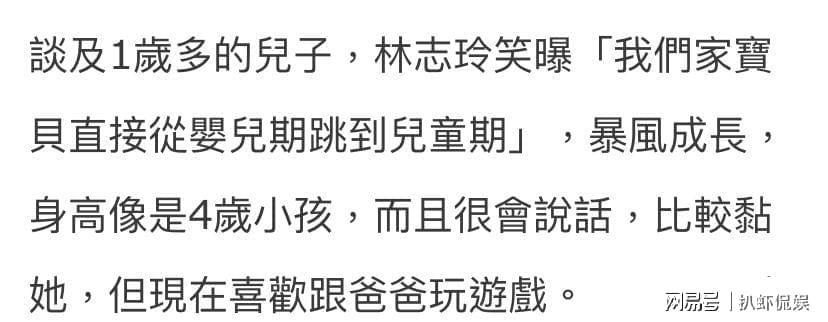 談及1歲多的兒子，林志玲笑曝「我們家寶貝直接從嬰兒期跳到兒童期」，暴風成長，身高像是4歲小孩，而且很會說話，比較黏她，但現在喜歡跟爸爸玩遊戲。

网易号 | 扒虾侃娱